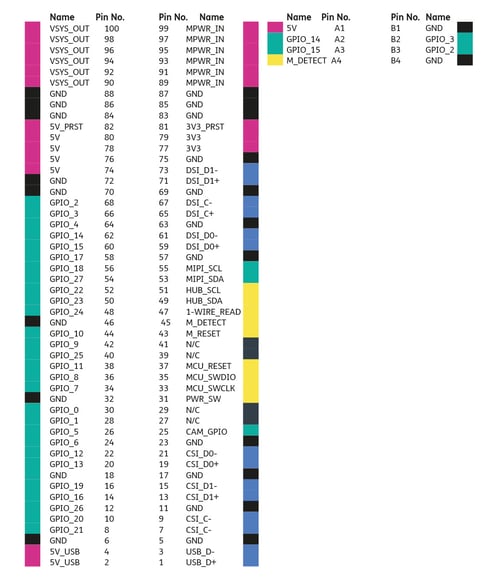 | Name | Pin No. | Pin No. | Name |
|---|---|---|---|
| VSYS_OUT | 100 | 99 | MPWR_IN |
| VSYS_OUT | 98 | 97 | MPWR_IN |
| VSYS_OUT | 96 | 95 | MPWR_IN |
| VSYS_OUT | 94 | 93 | MPWR_IN |
| VSYS_OUT | 92 | 91 | MPWR_IN |
| VSYS_OUT | 90 | 89 | MPWR_IN |
| GND | 88 | 87 | GND |
| GND | 86 | 85 | GND |
| GND | 84 | 83 | GND |
| 5V_PRST | 82 | 81 | 3V3_PRST |
| 5V | 80 | 79 | 3V3 |
| 5V | 78 | 77 | 3V3 |
| 5V | 76 | 75 | GND |
| 5V | 74 | 73 | DSI_D1- |
| GND | 72 | 71 | DSI_D1+ |
| GND | 70 | 69 | GND |
| GPIO_2 | 68 | 67 | DSI_C- |
| GPIO_3 | 66 | 65 | DSI_C+ |
| GPIO_4 | 64 | 63 | GND |
| GPIO_14 | 62 | 61 | DSI_D0- |
| GPIO_15 | 60 | 59 | DSI_D0+ |
| GPIO_17 | 58 | 57 | GND |
| GPIO_18 | 56 | 55 | MIPI_SCL |
| GPIO_27 | 54 | 53 | MIPI_SDA |
| GPIO_22 | 52 | 51 | HUB_SCL |
| GPIO_23 | 50 | 49 | HUB_SDA |
| GPIO_24 | 48 | 47 | 1-WIRE_READ |
| GND | 46 | 45 | M_DETECT |
| GPIO_10 | 44 | 43 | M_RESET |
| GPIO_9 | 42 | 41 | N/C |
| GPIO_25 | 40 | 39 | N/C |
| GPIO_11 | 38 | 37 | MCU_RESET |
| GPIO_8 | 36 | 35 | MCU_SWDIO |
| GPIO_7 | 34 | 33 | MCU_SWCLK |
| GND | 32 | 31 | PWR_SW |
| GPIO_0 | 30 | 29 | N/C |
| GPIO_1 | 28 | 27 | N/C |
| GPIO_5 | 26 | 25 | CAM_GPIO |
| GPIO_6 | 24 | 23 | GND |
| GPIO_12 | 22 | 21 | CSI_D0- |
| GPIO_13 | 20 | 19 | CSI_D0+ |
| GND | 18 | 17 | GND |
| GPIO_19 | 16 | 15 | CSI_D1- |
| GPIO_16 | 14 | 13 | CSI_D1+ |
| GPIO_26 | 12 | 11 | GND |
| GPIO_20 | 10 | 9 | CSI_C- |
| GPIO_21 | 8 | 7 | CSI_C- |
| GND | 6 | 5 | GND |
| 5V_USB | 4 | 3 | USB_D- |
| 5V_USB | 2 | 1 | USB_D+ |

| Name | Pin No. | Pin No. | Name |
|---|---|---|---|
| 5V | A1 | B1 | GND |
| GPIO_14 | A2 | B2 | GPIO_3 |
| GPIO_15 | A3 | B3 | GPIO_2 |
| M_DETECT | A4 | B4 | GND |